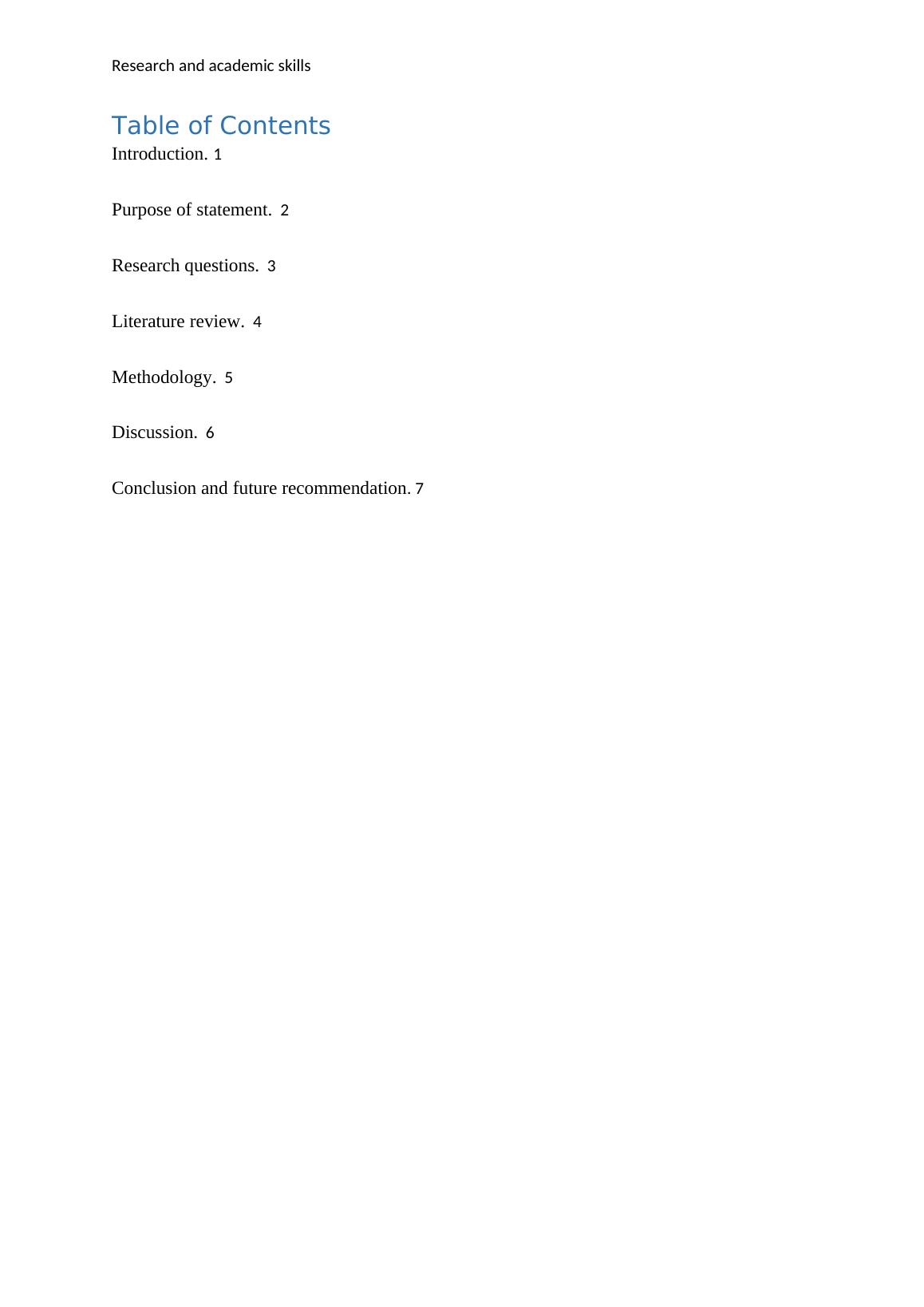 Research and academic skills

Table of Contents

Introduction. 1

Purpose of statement. 2

Research questions. 3

Literature review. 4

Methodology. 5

Discussion. 6

Conclusion and future recommendation. 7